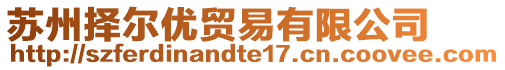 苏州择尔优贸易有限公司
http://szferdinandte17.cn.coovee.com